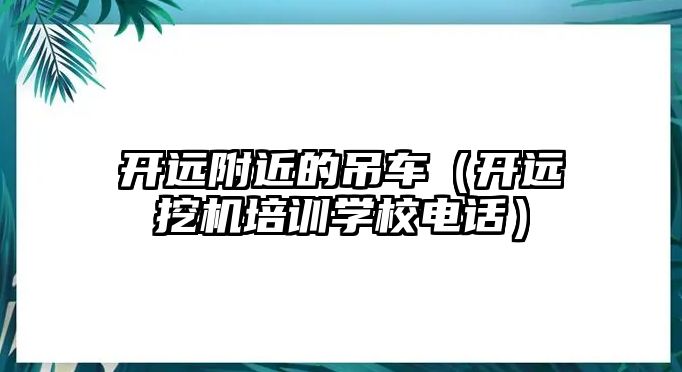 开远附近的吊车（开远挖机培训学校电话）